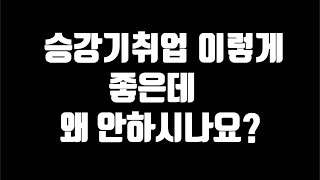 승강기취업 이렇게
좋은데
왜 안하시나요?